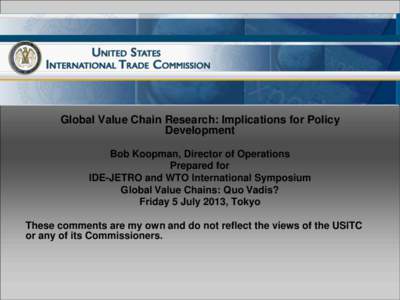 UNITED STATES
INTERNATIONAL TRADE COMMISSION

Global Value Chain Research: Implications for Policy Development

Bob Koopman, Director of Operations
Prepared for
IDE-JETRO and WTO International Symposium
Global Value Chains: Quo Vadis?
Friday 5 July 2013, Tokyo

These comments are my own and do not reflect the views of the USITC or any of its Commissioners.